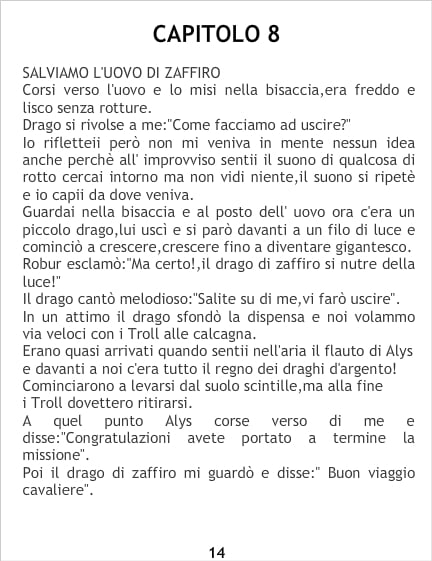 CAPITOLO 8

SALVIAMO L'UOVO DI ZAFFIRO

Corsi verso l'uovo e lo misi nella bisaccia,era freddo e lisco senza rotture.

Drago si rivolse a me:"Come facciamo ad uscire?"

Io rifletteii però non mi veniva in mente nessun idea anche perchè all' improvviso sentii il suono di qualcosa di rotto cercai intorno ma non vidi niente,il suono si ripetè e io capii da dove veniva.

Guardai nella bisaccia e al posto dell' uovo ora c'era un piccolo drago,lui uscì e si parò davanti a un filo di luce e cominciò a crescere,crescere fino a diventare gigantesco.

Robur esclamò:"Ma certo!,il drago di zaffiro si nutre della luce!"

Il drago cantò melodioso:"Salite su di me,vi farò uscire".

In un attimo il drago sfondò la dispensa e noi volammo via veloci con i Troll alle calcagna.

Erano quasi arrivati quando sentii nell'aria il flauto di Alys e davanti a noi c'era tutto il regno dei draghi d'argento!

Cominciarono a levarsi dal suolo scintille,ma alla fine i Troll dovettero ritirarsi.

A quel punto Alys corse verso di me e disse:"Congratulazioni avete portato a termine la missione".

Poi il drago di zaffiro mi guardò e disse:" Buon viaggio cavaliere".

14